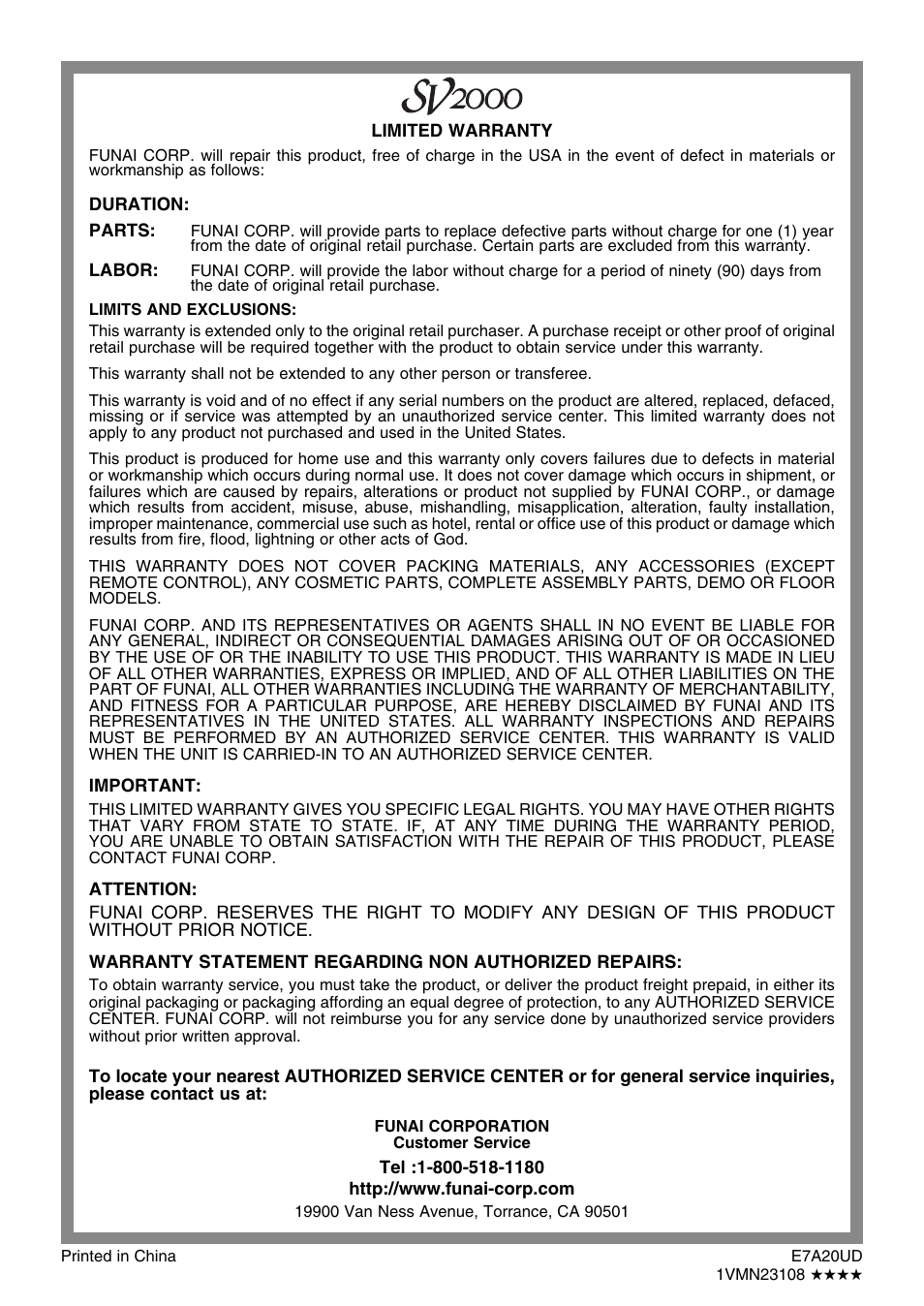 SV2000

LIMITED WARRANTY

FUNAI CORP. will repair this product, free of charge in the USA in the event of defect in materials or workmanship as follows:

DURATION:

PARTS: FUNAI CORP. will provide parts to replace defective parts without charge for one (1) year from the date of original retail purchase. Certain parts are excluded from this warranty.

LABOR: FUNAI CORP. will provide the labor without charge for a period of ninety (90) days from the date of original retail purchase.

LIMITS AND EXCLUSIONS:

This warranty is extended only to the original retail purchaser. A purchase receipt or other proof of original retail purchase will be required together with the product to obtain service under this warranty.

This warranty shall not be extended to any other person or transferee.

This warranty is void and of no effect if any serial numbers on the product are altered, replaced, defaced, missing or if service was attempted by an unauthorized service center. This limited warranty does not apply to any product not purchased and used in the United States.

This product is produced for home use and this warranty only covers failures due to defects in material or workmanship which occurs during normal use. It does not cover damage which occurs in shipment, or failures which are caused by repairs, alterations or product not supplied by FUNAI CORP., or damage which results from accident, misuse, abuse, mishandling, misapplication, alteration, faulty installation, improper maintenance, commercial use such as hotel, rental or office use of this product or damage which results from fire, flood, lightning or other acts of God.

THIS WARRANTY DOES NOT COVER PACKING MATERIALS, ANY ACCESSORIES (EXCEPT REMOTE CONTROL), ANY COSMETIC PARTS, COMPLETE ASSEMBLY PARTS, DEMO OR FLOOR MODELS.

FUNAI CORP. AND ITS REPRESENTATIVES OR AGENTS SHALL IN NO EVENT BE LIABLE FOR ANY GENERAL, INDIRECT OR CONSEQUENTIAL DAMAGES ARISING OUT OF OR OCCASIONED BY THE USE OF OR THE INABILITY TO USE THIS PRODUCT. THIS WARRANTY IS MADE IN LIEU OF ALL OTHER WARRANTIES, EXPRESS OR IMPLIED, AND OF ALL OTHER LIABILITIES ON THE PART OF FUNAI, ALL OTHER WARRANTIES INCLUDING THE WARRANTY OF MERCHANTABILITY, AND FITNESS FOR A PARTICULAR PURPOSE, ARE HEREBY DISCLAIMED BY FUNAI AND ITS REPRESENTATIVES IN THE UNITED STATES. ALL WARRANTY INSPECTIONS AND REPAIRS MUST BE PERFORMED BY AN AUTHORIZED SERVICE CENTER. THIS WARRANTY IS VALID WHEN THE UNIT IS CARRIED-IN TO AN AUTHORIZED SERVICE CENTER.

IMPORTANT:

THIS LIMITED WARRANTY GIVES YOU SPECIFIC LEGAL RIGHTS. YOU MAY HAVE OTHER RIGHTS THAT VARY FROM STATE TO STATE. IF, AT ANY TIME DURING THE WARRANTY PERIOD, YOU ARE UNABLE TO OBTAIN SATISFACTION WITH THE REPAIR OF THIS PRODUCT, PLEASE CONTACT FUNAI CORP.

ATTENTION:

FUNAI CORP. RESERVES THE RIGHT TO MODIFY ANY DESIGN OF THIS PRODUCT WITHOUT PRIOR NOTICE.

WARRANTY STATEMENT REGARDING NON AUTHORIZED REPAIRS:

To obtain warranty service, you must take the product, or deliver the product freight prepaid, in either its original packaging or packaging affording an equal degree of protection, to any AUTHORIZED SERVICE CENTER. FUNAI CORP. will not reimburse you for any service done by unauthorized service providers without prior written approval.

To locate your nearest AUTHORIZED SERVICE CENTER or for general service inquiries, please contact us at:

FUNAI CORPORATION
Customer Service

Tel :1-800-518-1180
http://www.funai-corp.com
19900 Van Ness Avenue, Torrance, CA 90501

Printed in China

E7A20UD
1VMN23108 ★★★★